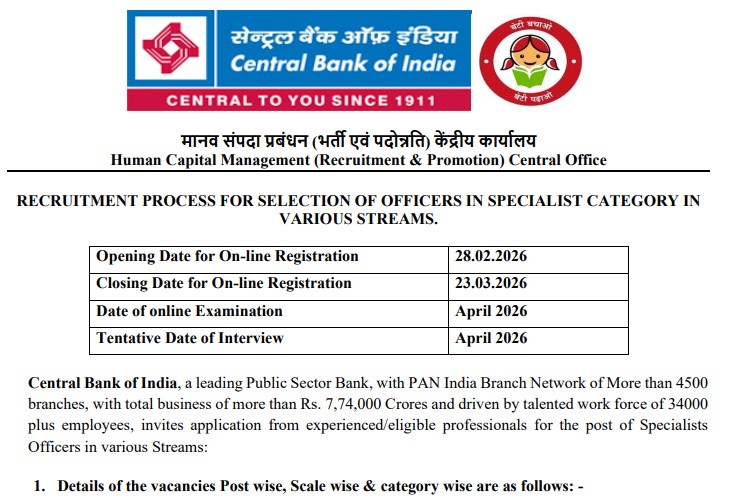 सेन्ट्रल बैंक ऑफ़ इंडिया
Central Bank of India
CENTRAL TO YOU SINCE 1911

बेटी बचाओ
बेटी पढ़ाओ

मानव संपदा प्रबंधन (भर्ती एवं पदोन्नति) केंद्रीय कार्यालय
Human Capital Management (Recruitment & Promotion) Central Office

RECRUITMENT PROCESS FOR SELECTION OF OFFICERS IN SPECIALIST CATEGORY IN VARIOUS STREAMS.

| Opening Date for On-line Registration | 28.02.2026 |
|---|---|
| Closing Date for On-line Registration | 23.03.2026 |
| Date of online Examination | April 2026 |
| Tentative Date of Interview | April 2026 |

Central Bank of India, a leading Public Sector Bank, with PAN India Branch Network of More than 4500 branches, with total business of more than Rs. 7,74,000 Crores and driven by talented work force of 34000 plus employees, invites application from experienced/eligible professionals for the post of Specialists Officers in various Streams:

1. Details of the vacancies Post wise, Scale wise & category wise are as follows: -